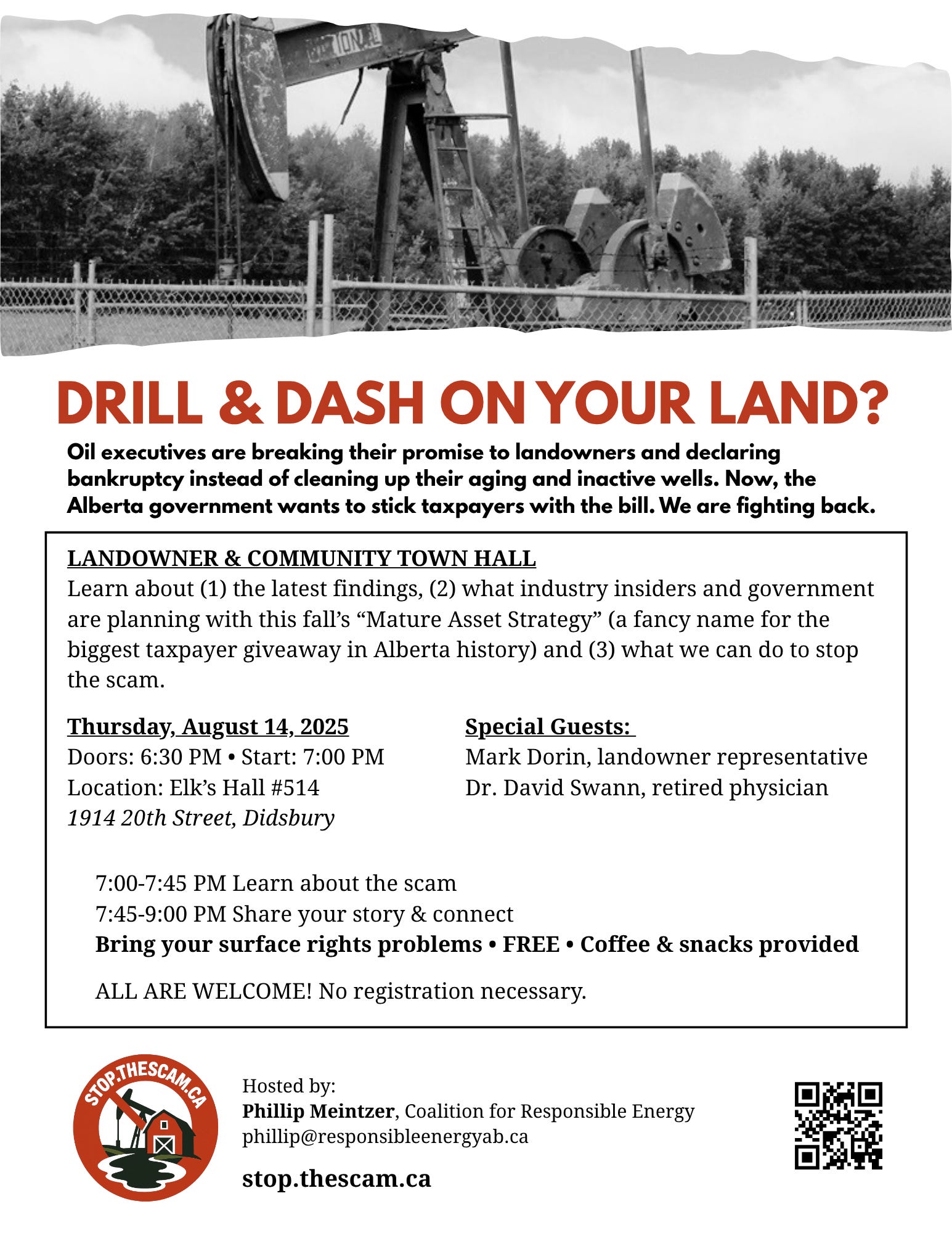 DRILL & DASH ON YOUR LAND?

Oil executives are breaking their promise to landowners and declaring bankruptcy instead of cleaning up their aging and inactive wells. Now, the Alberta government wants to stick taxpayers with the bill. We are fighting back.

LANDOWNER & COMMUNITY TOWN HALL
Learn about (1) the latest findings, (2) what industry insiders and government are planning with this fall's "Mature Asset Strategy" (a fancy name for the biggest taxpayer giveaway in Alberta history) and (3) what we can do to stop the scam.

Thursday, August 14, 2025
Doors: 6:30 PM • Start: 7:00 PM
Location: Elk's Hall #514
1914 20th Street, Didsbury

Special Guests:
Mark Dorin, landowner representative
Dr. David Swann, retired physician

7:00-7:45 PM Learn about the scam
7:45-9:00 PM Share your story & connect
Bring your surface rights problems • FREE • Coffee & snacks provided

ALL ARE WELCOME! No registration necessary.

STOP.THESCAM.CA

Hosted by:
Phillip Meintzer, Coalition for Responsible Energy
phillip@responsibleenergyab.ca

stop.thescam.ca